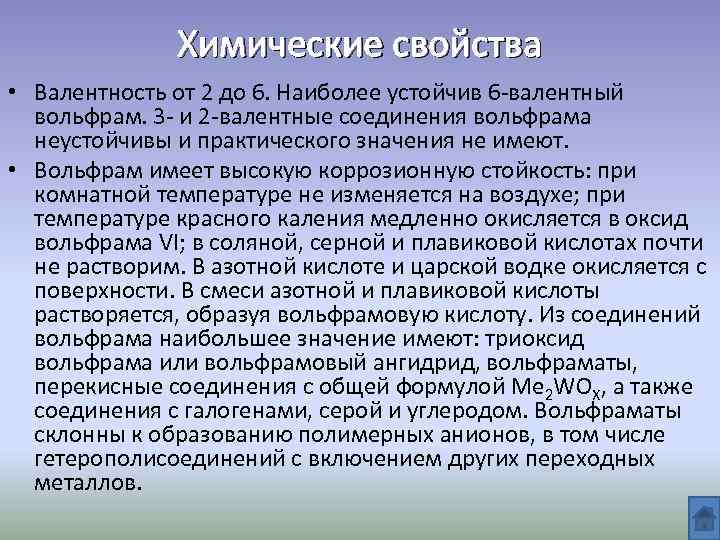 Химические свойства

• Валентность от 2 до 6. Наиболее устойчив 6-валентный вольфрам. 3- и 2-валентные соединения вольфрама неустойчивы и практического значения не имеют.

• Вольфрам имеет высокую коррозионную стойкость: при комнатной температуре не изменяется на воздухе; при температуре красного каления медленно окисляется в оксид вольфрама VI; в соляной, серной и плавиковой кислотах почти не растворим. В азотной кислоте и царской водке окисляется с поверхности. В смеси азотной и плавиковой кислоты растворяется, образуя вольфрамовую кислоту. Из соединений вольфрама наибольшее значение имеют: триоксид вольфрама или вольфрамовый ангидрид, вольфраматы, перекисные соединения с общей формулой $Me_2WO_X$, а также соединения с галогенами, серой и углеродом. Вольфраматы склонны к образованию полимерных анионов, в том числе гетерополисоединений с включением других переходных металлов.